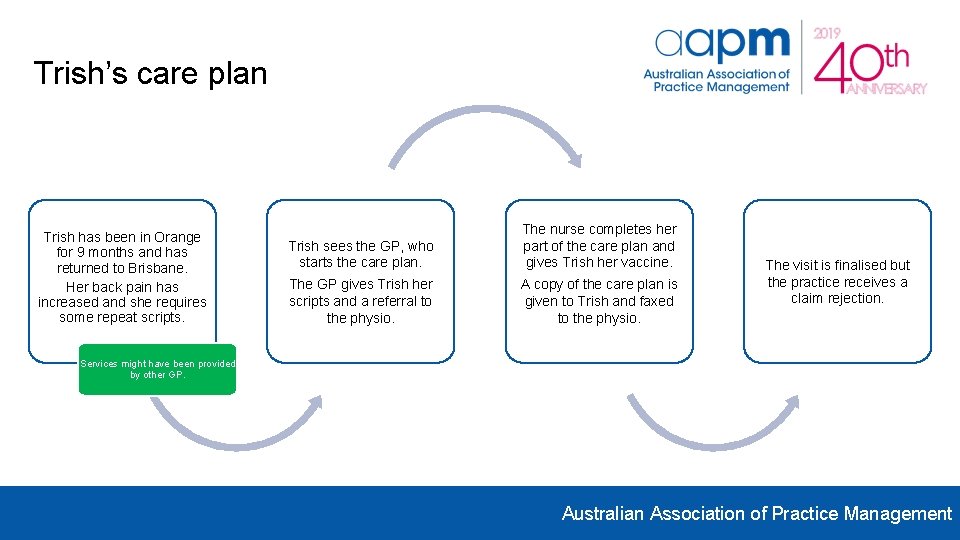 Trish's care plan

aapm
Australian Association of
Practice Management

2019
40th
ANNIVERSARY

Trish has been in Orange for 9 months and has returned to Brisbane.

Her back pain has increased and she requires some repeat scripts.

Services might have been provided by other GP.

Trish sees the GP, who starts the care plan.

The GP gives Trish her scripts and a referral to the physio.

The nurse completes her part of the care plan and gives Trish her vaccine.

A copy of the care plan is given to Trish and faxed to the physio.

The visit is finalised but the practice receives a claim rejection.

Australian Association of Practice Management